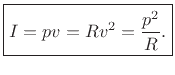 $I = pv = Rv^2 = \frac{p^2}{R}.$